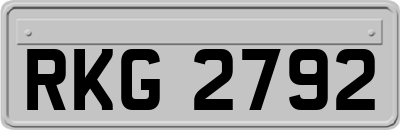 RKG 2792